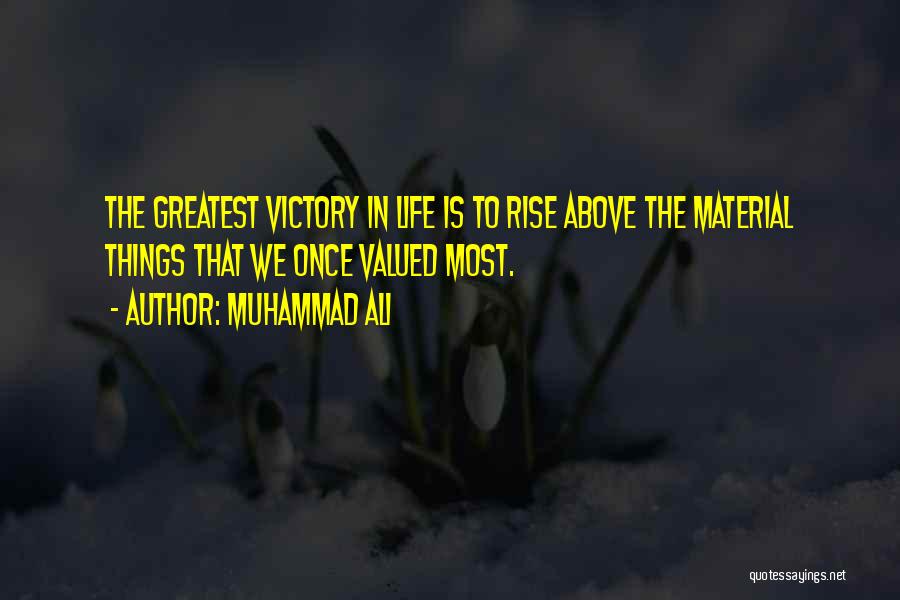 THE GREATEST VICTORY IN LIFE IS TO RISE ABOVE THE MATERIAL THINGS THAT WE ONCE VALUED MOST.

- AUTHOR: MUHAMMAD ALI

quotessayings.net